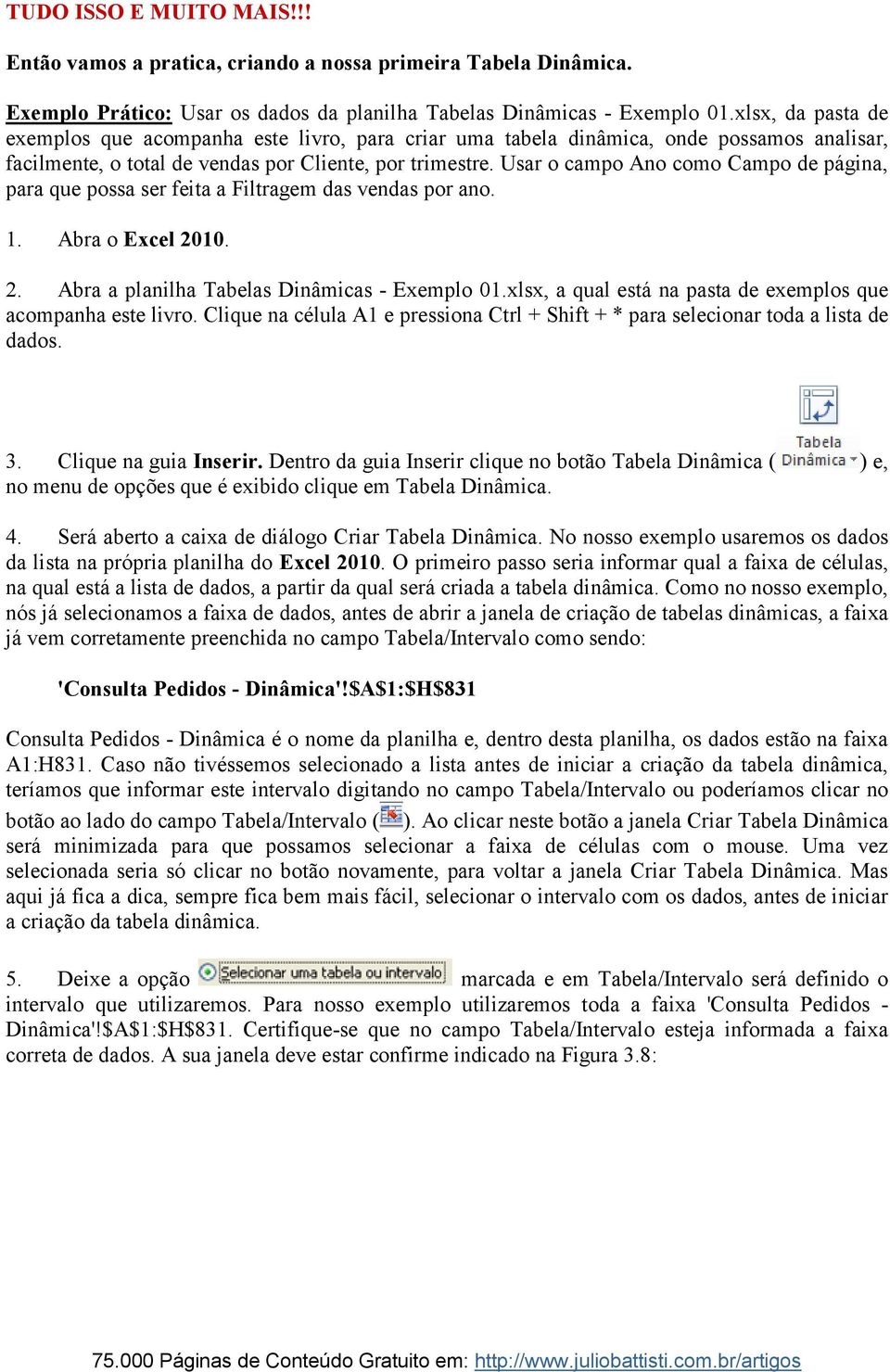 TUDO ISSO E MUITO MAIS!!!

Então vamos a pratica, criando a nossa primeira Tabela Dinâmica.

Exemplo Prático: Usar os dados da planilha Tabelas Dinâmicas - Exemplo 01.xlsx, da pasta de exemplos que acompanha este livro, para criar uma tabela dinâmica, onde possamos analisar, facilmente, o total de vendas por Cliente, por trimestre. Usar o campo Ano como Campo de página, para que possa ser feita a Filtragem das vendas por ano.

1. Abra o Excel 2010.

2. Abra a planilha Tabelas Dinâmicas - Exemplo 01.xlsx, a qual está na pasta de exemplos que acompanha este livro. Clique na célula A1 e pressiona Ctrl + Shift + * para selecionar toda a lista de dados.

3. Clique na guia Inserir. Dentro da guia Inserir clique no botão Tabela Dinâmica ( Tabela Dinâmica ) e, no menu de opções que é exibido clique em Tabela Dinâmica.

4. Será aberto a caixa de diálogo Criar Tabela Dinâmica. No nosso exemplo usaremos os dados da lista na própria planilha do Excel 2010. O primeiro passo seria informar qual a faixa de células, na qual está a lista de dados, a partir da qual será criada a tabela dinâmica. Como no nosso exemplo, nós já selecionamos a faixa de dados, antes de abrir a janela de criação de tabelas dinâmicas, a faixa já vem corretamente preenchida no campo Tabela/Intervalo como sendo:

'Consulta Pedidos - Dinâmica'!$A$1:$H$831

Consulta Pedidos - Dinâmica é o nome da planilha e, dentro desta planilha, os dados estão na faixa A1:H831. Caso não tivéssemos selecionado a lista antes de iniciar a criação da tabela dinâmica, teríamos que informar este intervalo digitando no campo Tabela/Intervalo ou poderíamos clicar no botão ao lado do campo Tabela/Intervalo ( ). Ao clicar neste botão a janela Criar Tabela Dinâmica será minimizada para que possamos selecionar a faixa de células com o mouse. Uma vez selecionada seria só clicar no botão novamente, para voltar a janela Criar Tabela Dinâmica. Mas aqui já fica a dica, sempre fica bem mais fácil, selecionar o intervalo com os dados, antes de iniciar a criação da tabela dinâmica.

5. Deixe a opção Selecionar uma tabela ou intervalo marcada e em Tabela/Intervalo será definido o intervalo que utilizaremos. Para nosso exemplo utilizaremos toda a faixa 'Consulta Pedidos - Dinâmica'!$A$1:$H$831. Certifique-se que no campo Tabela/Intervalo esteja informada a faixa correta de dados. A sua janela deve estar confirme indicado na Figura 3.8:

75.000 Páginas de Conteúdo Gratuito em: http://www.juliobattisti.com.br/artigos